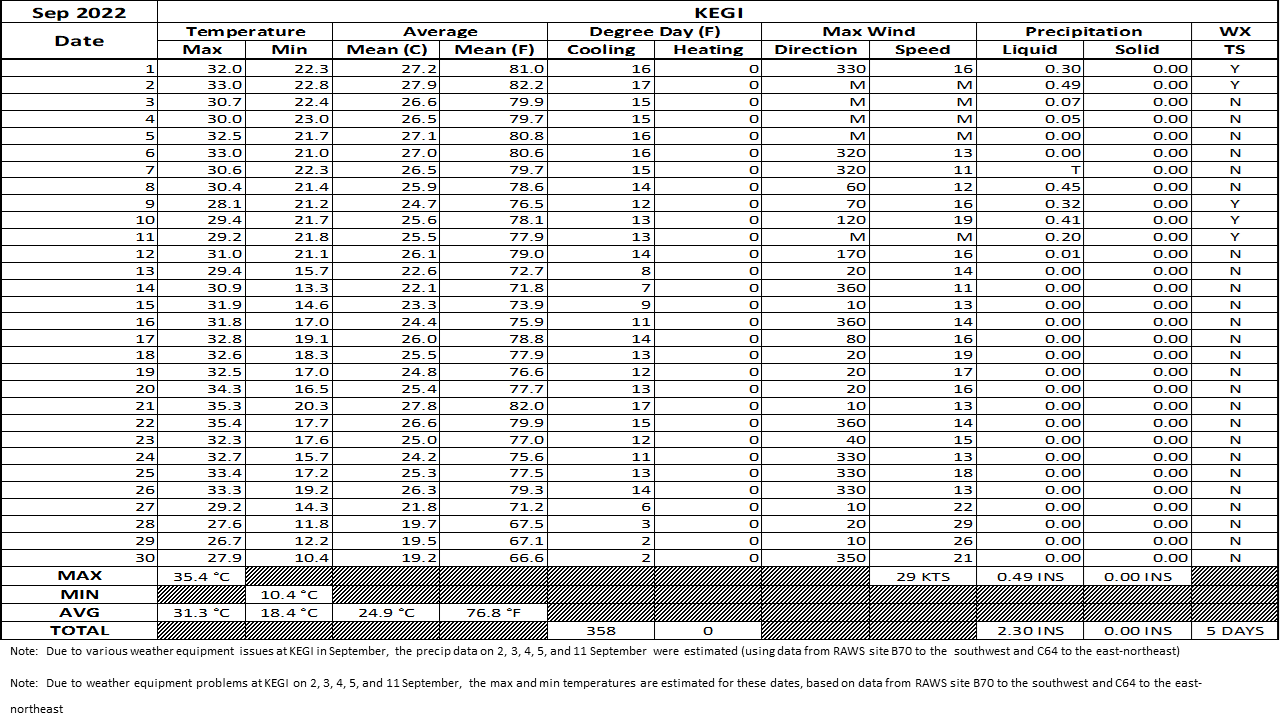 | Sep 2022 | KEGI | | | | | | | | | | |
|---|---|---|---|---|---|---|---|---|---|---|---|
| Date | Temperature | | Average | | Degree Day (F) | | Max Wind | | Precipitation | | WX |
| | Max | Min | Mean (C) | Mean (F) | Cooling | Heating | Direction | Speed | Liquid | Solid | TS |
| 1 | 32.0 | 22.3 | 27.2 | 81.0 | 16 | 0 | 330 | 16 | 0.30 | 0.00 | Y |
| 2 | 33.0 | 22.8 | 27.9 | 82.2 | 17 | 0 | M | M | 0.49 | 0.00 | Y |
| 3 | 30.7 | 22.4 | 26.6 | 79.9 | 15 | 0 | M | M | 0.07 | 0.00 | N |
| 4 | 30.0 | 23.0 | 26.5 | 79.7 | 15 | 0 | M | M | 0.05 | 0.00 | N |
| 5 | 32.5 | 21.7 | 27.1 | 80.8 | 16 | 0 | M | M | 0.00 | 0.00 | N |
| 6 | 33.0 | 21.0 | 27.0 | 80.6 | 16 | 0 | 320 | 13 | 0.00 | 0.00 | N |
| 7 | 30.6 | 22.3 | 26.5 | 79.7 | 15 | 0 | 320 | 11 | T | 0.00 | N |
| 8 | 30.4 | 21.4 | 25.9 | 78.6 | 14 | 0 | 60 | 12 | 0.45 | 0.00 | N |
| 9 | 28.1 | 21.2 | 24.7 | 76.5 | 12 | 0 | 70 | 16 | 0.32 | 0.00 | Y |
| 10 | 29.4 | 21.7 | 25.6 | 78.1 | 13 | 0 | 120 | 19 | 0.41 | 0.00 | Y |
| 11 | 29.2 | 21.8 | 25.5 | 77.9 | 13 | 0 | M | M | 0.20 | 0.00 | Y |
| 12 | 31.0 | 21.1 | 26.1 | 79.0 | 14 | 0 | 170 | 16 | 0.01 | 0.00 | N |
| 13 | 29.4 | 15.7 | 22.6 | 72.7 | 8 | 0 | 20 | 14 | 0.00 | 0.00 | N |
| 14 | 30.9 | 13.3 | 22.1 | 71.8 | 7 | 0 | 360 | 11 | 0.00 | 0.00 | N |
| 15 | 31.9 | 14.6 | 23.3 | 73.9 | 9 | 0 | 10 | 13 | 0.00 | 0.00 | N |
| 16 | 31.8 | 17.0 | 24.4 | 75.9 | 11 | 0 | 360 | 14 | 0.00 | 0.00 | N |
| 17 | 32.8 | 19.1 | 26.0 | 78.8 | 14 | 0 | 80 | 16 | 0.00 | 0.00 | N |
| 18 | 32.6 | 18.3 | 25.5 | 77.9 | 13 | 0 | 20 | 19 | 0.00 | 0.00 | N |
| 19 | 32.5 | 17.0 | 24.8 | 76.6 | 12 | 0 | 20 | 17 | 0.00 | 0.00 | N |
| 20 | 34.3 | 16.5 | 25.4 | 77.7 | 13 | 0 | 20 | 16 | 0.00 | 0.00 | N |
| 21 | 35.3 | 20.3 | 27.8 | 82.0 | 17 | 0 | 10 | 13 | 0.00 | 0.00 | N |
| 22 | 35.4 | 17.7 | 26.6 | 79.9 | 15 | 0 | 360 | 14 | 0.00 | 0.00 | N |
| 23 | 32.3 | 17.6 | 25.0 | 77.0 | 12 | 0 | 40 | 15 | 0.00 | 0.00 | N |
| 24 | 32.7 | 15.7 | 24.2 | 75.6 | 11 | 0 | 330 | 13 | 0.00 | 0.00 | N |
| 25 | 33.4 | 17.2 | 25.3 | 77.5 | 13 | 0 | 330 | 18 | 0.00 | 0.00 | N |
| 26 | 33.3 | 19.2 | 26.3 | 79.3 | 14 | 0 | 330 | 13 | 0.00 | 0.00 | N |
| 27 | 29.2 | 14.3 | 21.8 | 71.2 | 6 | 0 | 10 | 22 | 0.00 | 0.00 | N |
| 28 | 27.6 | 11.8 | 19.7 | 67.5 | 3 | 0 | 20 | 29 | 0.00 | 0.00 | N |
| 29 | 26.7 | 12.2 | 19.5 | 67.1 | 2 | 0 | 10 | 26 | 0.00 | 0.00 | N |
| 30 | 27.9 | 10.4 | 19.2 | 66.6 | 2 | 0 | 350 | 21 | 0.00 | 0.00 | N |
| MAX | 35.4 °C | | | | | | | 29 KTS | 0.49 INS | 0.00 INS | |
| MIN | | 10.4 °C | | | | | | | | | |
| AVG | 31.3 °C | 18.4 °C | 24.9 °C | 76.8 °F | | | | | | | |
| TOTAL | | | | | 358 | 0 | | | 2.30 INS | 0.00 INS | 5 DAYS |

Note: Due to various weather equipment issues at KEGI in September, the precip data on 2, 3, 4, 5, and 11 September were estimated (using data from RAWS site B70 to the southwest and C64 to the east-northeast)

Note: Due to weather equipment problems at KEGI on 2, 3, 4, 5, and 11 September, the max and min temperatures are estimated for these dates, based on data from RAWS site B70 to the southwest and C64 to the east-northeast